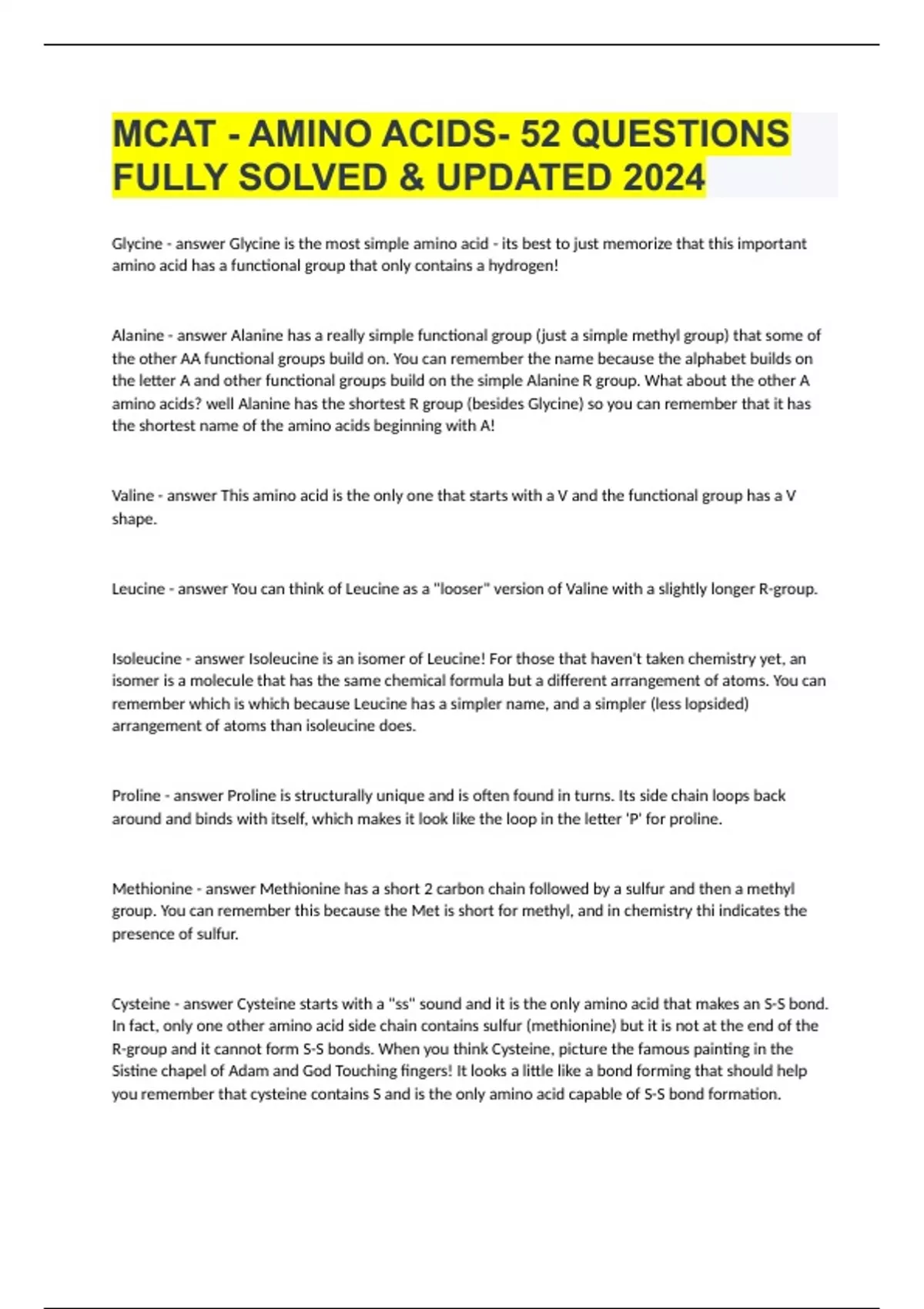 MCAT - AMINO ACIDS- 52 QUESTIONS FULLY SOLVED & UPDATED 2024

Glycine - answer Glycine is the most simple amino acid - its best to just memorize that this important amino acid has a functional group that only contains a hydrogen!

Alanine - answer Alanine has a really simple functional group (just a simple methyl group) that some of the other AA functional groups build on. You can remember the name because the alphabet builds on the letter A and other functional groups build on the simple Alanine R group. What about the other A amino acids? well Alanine has the shortest R group (besides Glycine) so you can remember that it has the shortest name of the amino acids beginning with A!

Valine - answer This amino acid is the only one that starts with a V and the functional group has a V shape.

Leucine - answer You can think of Leucine as a "looser" version of Valine with a slightly longer R-group.

Isoleucine - answer Isoleucine is an isomer of Leucine! For those that haven't taken chemistry yet, an isomer is a molecule that has the same chemical formula but a different arrangement of atoms. You can remember which is which because Leucine has a simpler name, and a simpler (less lopsided) arrangement of atoms than isoleucine does.

Proline - answer Proline is structurally unique and is often found in turns. Its side chain loops back around and binds with itself, which makes it look like the loop in the letter 'P' for proline.

Methionine - answer Methionine has a short 2 carbon chain followed by a sulfur and then a methyl group. You can remember this because the Met is short for methyl, and in chemistry thi indicates the presence of sulfur.

Cysteine - answer Cysteine starts with a "ss" sound and it is the only amino acid that makes an S-S bond. In fact, only one other amino acid side chain contains sulfur (methionine) but it is not at the end of the R-group and it cannot form S-S bonds. When you think Cysteine, picture the famous painting in the Sistine chapel of Adam and God Touching fingers! It looks a little like a bond forming that should help you remember that cysteine contains S and is the only amino acid capable of S-S bond formation.